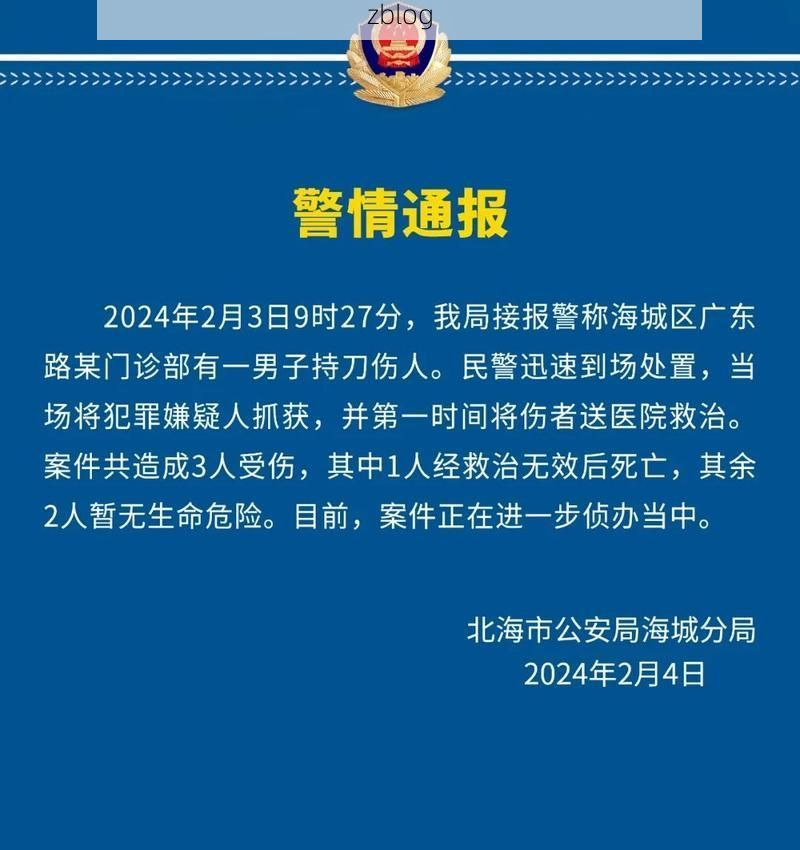 zblog

警情通报

2024年2月3日9时27分，我局接报警称海城区广东路某门诊部有一男子持刀伤人。民警迅速到场处置，当场将犯罪嫌疑人抓获，并第一时间将伤者送医院救治。案件共造成3人受伤，其中1人经救治无效后死亡，其余2人暂无生命危险。目前，案件正在进一步侦办当中。

北海市公安局海城分局
2024年2月4日